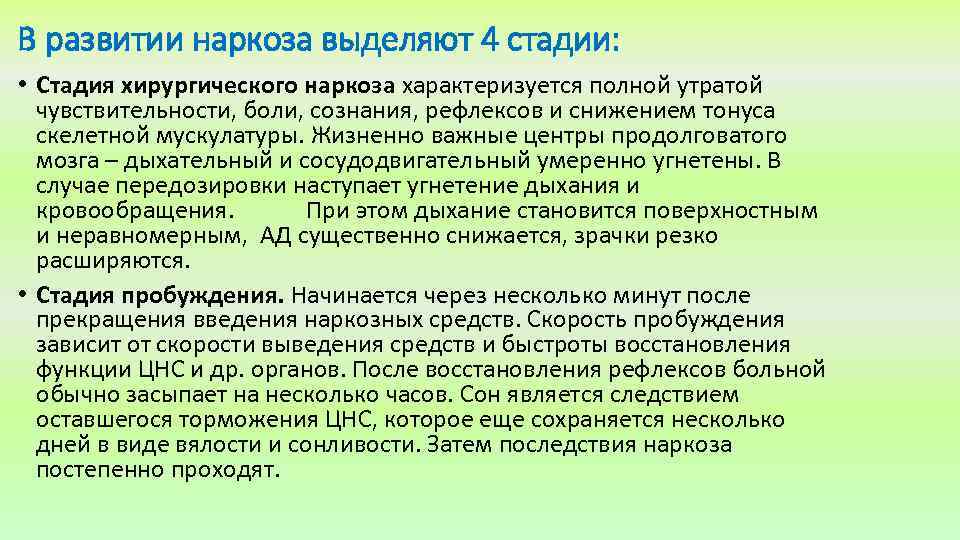 В развитии наркоза выделяют 4 стадии:

• **Стадия хирургического наркоза** характеризуется полной утратой чувствительности, боли, сознания, рефлексов и снижением тонуса скелетной мускулатуры. Жизненно важные центры продолговатого мозга – дыхательный и сосудодвигательный умеренно угнетены. В случае передозировки наступает угнетение дыхания и кровообращения. При этом дыхание становится поверхностным и неравномерным, АД существенно снижается, зрачки резко расширяются.

• **Стадия пробуждения.** Начинается через несколько минут после прекращения введения наркозных средств. Скорость пробуждения зависит от скорости выведения средств и быстроты восстановления функции ЦНС и др. органов. После восстановления рефлексов больной обычно засыпает на несколько часов. Сон является следствием оставшегося торможения ЦНС, которое еще сохраняется несколько дней в виде вялости и сонливости. Затем последствия наркоза постепенно проходят.